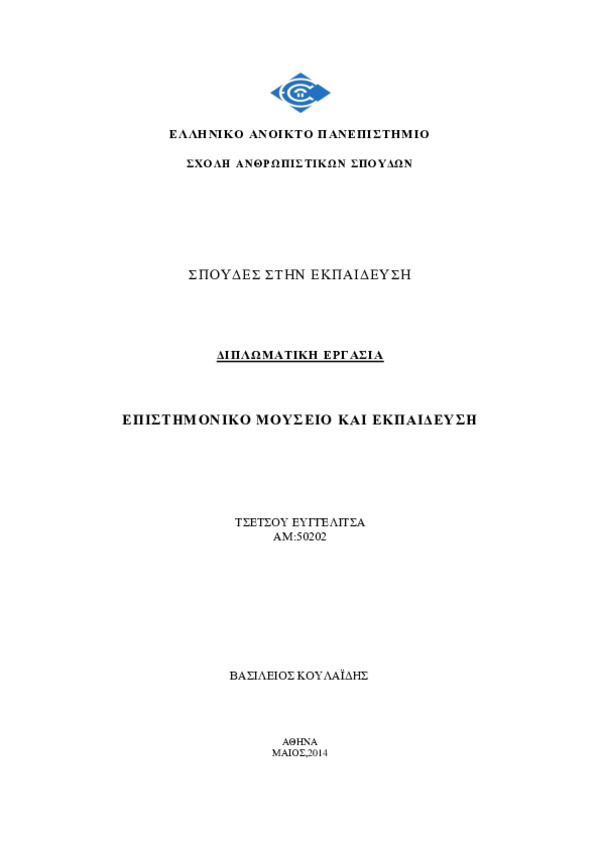 ΕΛΛΗΝΙΚΟ ΑΝΟΙΚΤΟ ΠΑΝΕΠΙΣΤΗΜΙΟ

ΣΧΟΛΗ ΑΝΘΡΩΠΙΣΤΙΚΩΝ ΣΠΟΥΔΩΝ

ΣΠΟΥΔΕΣ ΣΤΗΝ ΕΚΠΑΙΔΕΥΣΗ

ΔΙΠΛΩΜΑΤΙΚΗ ΕΡΓΑΣΙΑ

ΕΠΙΣΤΗΜΟΝΙΚΟ ΜΟΥΣΕΙΟ ΚΑΙ ΕΚΠΑΙΔΕΥΣΗ

ΤΣΕΤΣΟΥ ΕΥΓΓΕΛΙΤΣΑ
ΑΜ:50202

ΒΑΣΙΛΕΙΟΣ ΚΟΥΛΑΪΔΗΣ

ΑΘΗΝΑ
ΜΑΙΟΣ,2014